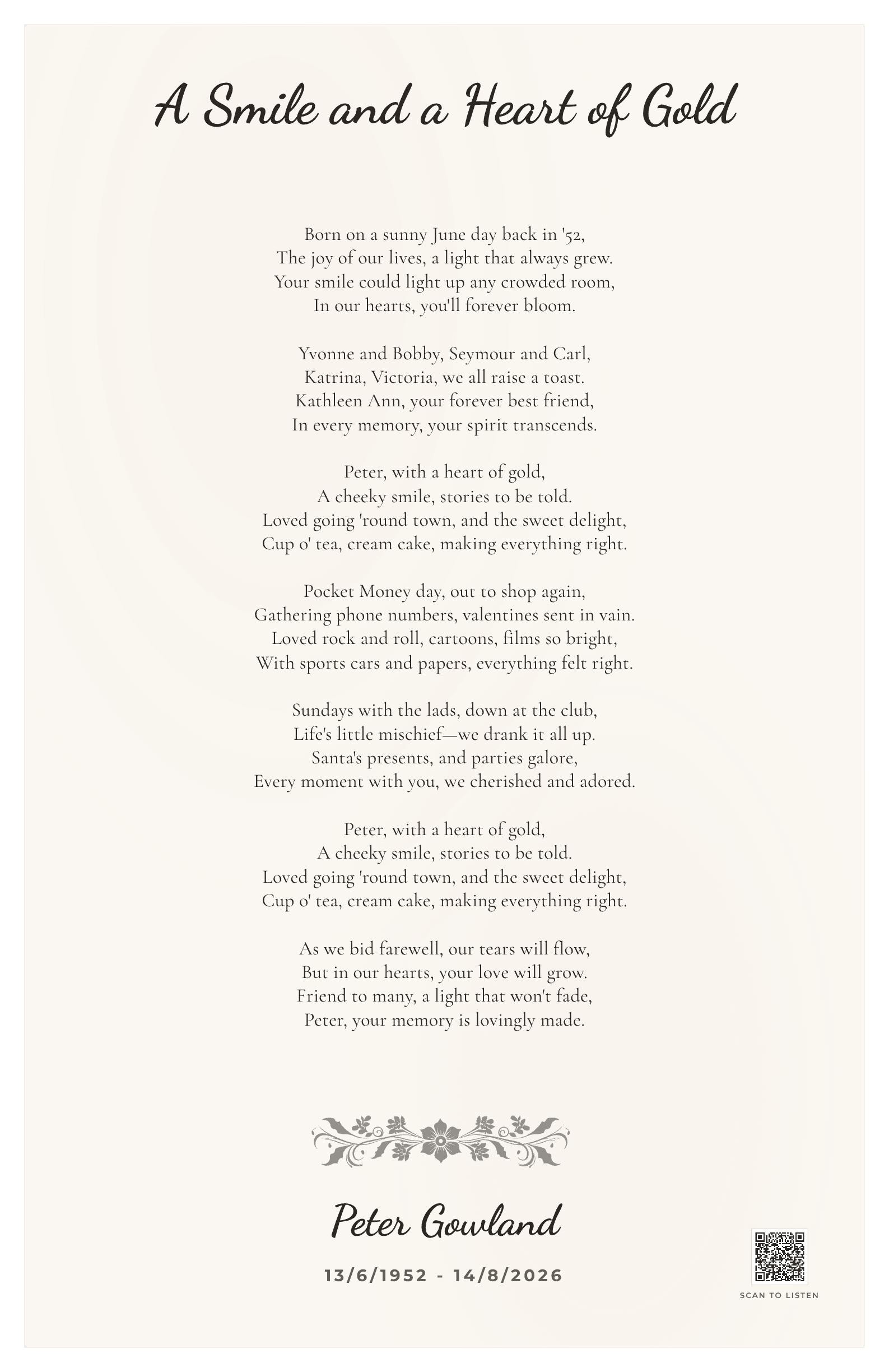 A Smile and a Heart of Gold

Born on a sunny June day back in '52,
The joy of our lives, a light that always grew.
Your smile could light up any crowded room,
In our hearts, you'll forever bloom.

Yvonne and Bobby, Seymour and Carl,
Katrina, Victoria, we all raise a toast.
Kathleen Ann, your forever best friend,
In every memory, your spirit transcends.

Peter, with a heart of gold,
A cheeky smile, stories to be told.
Loved going 'round town, and the sweet delight,
Cup o' tea, cream cake, making everything right.

Pocket Money day, out to shop again,
Gathering phone numbers, valentines sent in vain.
Loved rock and roll, cartoons, films so bright,
With sports cars and papers, everything felt right.

Sundays with the lads, down at the club,
Life's little mischief—we drank it all up.
Santa's presents, and parties galore,
Every moment with you, we cherished and adored.

Peter, with a heart of gold,
A cheeky smile, stories to be told.
Loved going 'round town, and the sweet delight,
Cup o' tea, cream cake, making everything right.

As we bid farewell, our tears will flow,
But in our hearts, your love will grow.
Friend to many, a light that won't fade,
Peter, your memory is lovingly made.

Peter Gowland

13/6/1952 - 14/8/2026

SCAN TO LISTEN